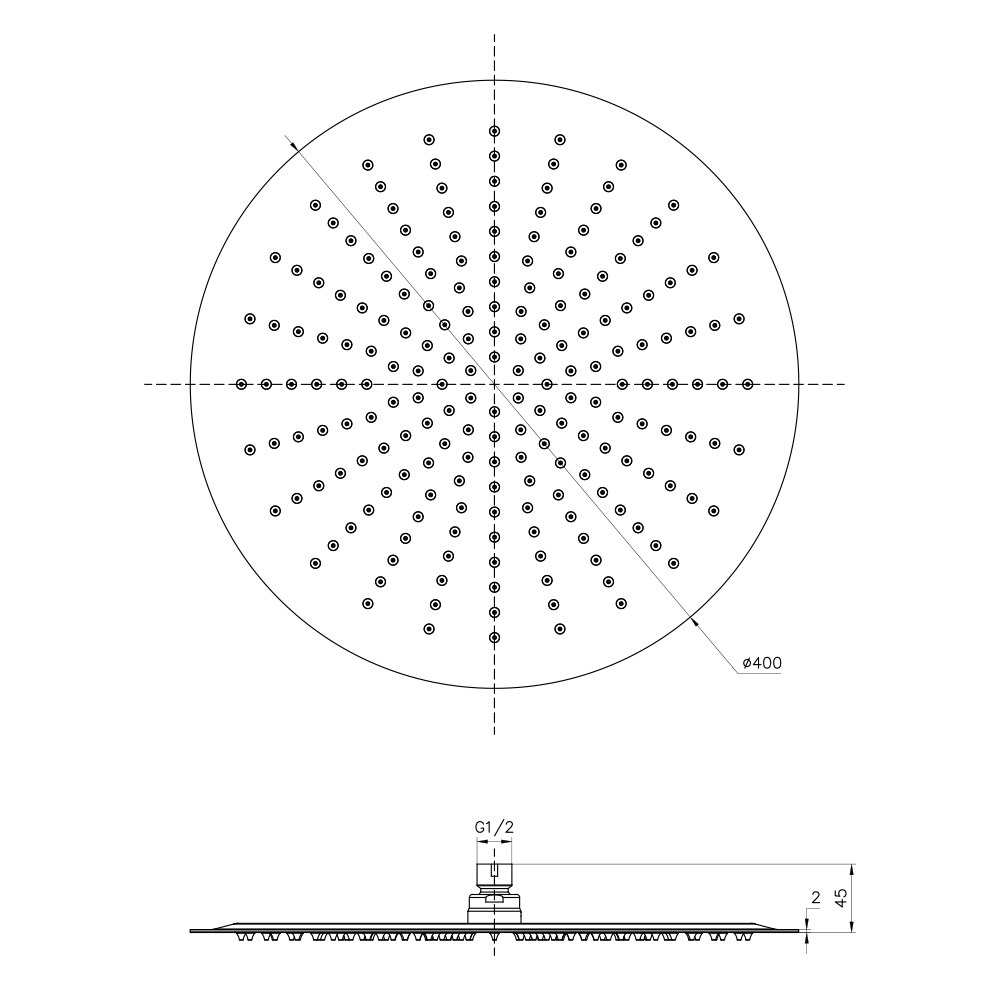 ø400

G1/2

2

45